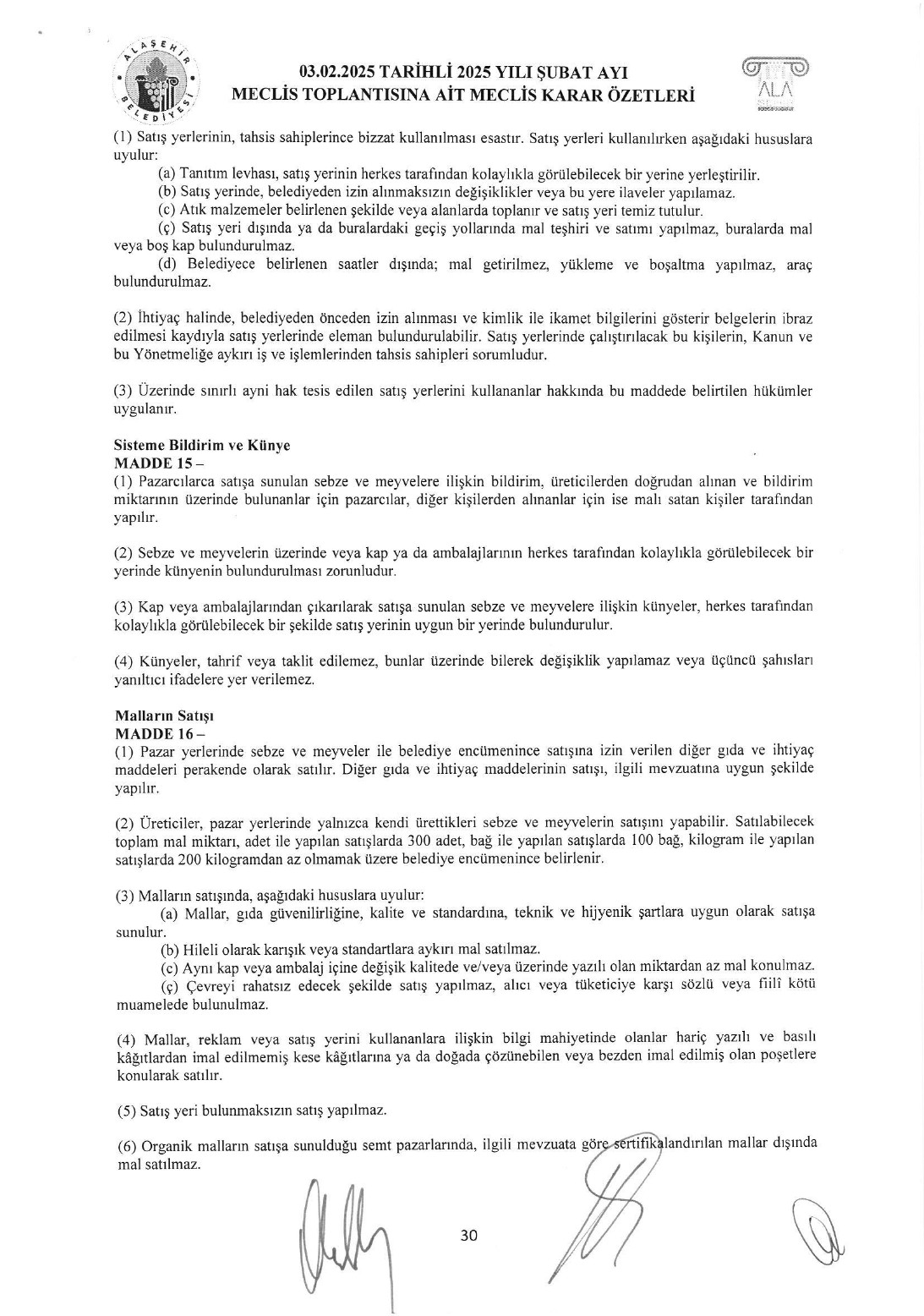 ALAŞEHİR BELEDİYESİ

03.02.2025 TARİHLİ 2025 YILI ŞUBAT AYI MECLİS TOPLANTISINA AİT MECLİS KARAR ÖZETLERİ

ALA

(1) Satış yerlerinin, tahsis sahiplerince bizzat kullanılması esastır. Satış yerleri kullanılırken aşağıdaki hususlara uyulur:

(a) Tanıtım levhası, satış yerinin herkes tarafından kolaylıkla görülebilecek bir yerine yerleştirilir.
(b) Satış yerinde, belediyeden izin alınmaksızın değişiklikler veya bu yere ilaveler yapılamaz.
(c) Atık malzemeler belirlenen şekilde veya alanlarda toplanır ve satış yeri temiz tutulur.
(ç) Satış yeri dışında ya da buralardaki geçiş yollarında mal teşhiri ve satımı yapılmaz, buralarda mal veya boş kap bulundurulmaz.
(d) Belediyece belirlenen saatler dışında; mal getirilmez, yükleme ve boşaltma yapılmaz, araç bulundurulmaz.

(2) İhtiyaç halinde, belediyeden önceden izin alınması ve kimlik ile ikamet bilgilerini gösterir belgelerin ibraz edilmesi kaydıyla satış yerlerinde eleman bulundurulabilir. Satış yerlerinde çalıştırılacak bu kişilerin, Kanun ve bu Yönetmeliğe aykırı iş ve işlemlerinden tahsis sahipleri sorumludur.

(3) Üzerinde sınırlı ayni hak tesis edilen satış yerlerini kullananlar hakkında bu maddede belirtilen hükümler uygulanır.

Sisteme Bildirim ve Künye
MADDE 15 –
(1) Pazarcılarca satışa sunulan sebze ve meyvelere ilişkin bildirim, üreticilerden doğrudan alınan ve bildirim miktarının üzerinde bulunanlar için pazarcılar, diğer kişilerden alınanlar için ise malı satan kişiler tarafından yapılır.

(2) Sebze ve meyvelerin üzerinde veya kap ya da ambalajlarının herkes tarafından kolaylıkla görülebilecek bir yerinde künyenin bulundurulması zorunludur.

(3) Kap veya ambalajlarından çıkarılarak satışa sunulan sebze ve meyvelere ilişkin künyeler, herkes tarafından kolaylıkla görülebilecek bir şekilde satış yerinin uygun bir yerinde bulundurulur.

(4) Künyeler, tahrif veya taklit edilemez, bunlar üzerinde bilerek değişiklik yapılamaz veya üçüncü şahısları yanıltıcı ifadelere yer verilemez.

Malların Satışı
MADDE 16 –
(1) Pazar yerlerinde sebze ve meyveler ile belediye encümenince satışına izin verilen diğer gıda ve ihtiyaç maddeleri perakende olarak satılır. Diğer gıda ve ihtiyaç maddelerinin satışı, ilgili mevzuatına uygun şekilde yapılır.

(2) Üreticiler, pazar yerlerinde yalnızca kendi ürettikleri sebze ve meyvelerin satışını yapabilir. Satılabilecek toplam mal miktarı, adet ile yapılan satışlarda 300 adet, bağ ile yapılan satışlarda 100 bağ, kilogram ile yapılan satışlarda 200 kilogramdan az olmamak üzere belediye encümenince belirlenir.

(3) Malların satışında, aşağıdaki hususlara uyulur:
(a) Mallar, gıda güvenilirliğine, kalite ve standardına, teknik ve hijyenik şartlara uygun olarak satışa sunulur.
(b) Hileli olarak karışık veya standartlara aykırı mal satılmaz.
(c) Aynı kap veya ambalaj içine değişik kalitede ve/veya üzerinde yazılı olan miktardan az mal konulmaz.
(ç) Çevreyi rahatsız edecek şekilde satış yapılmaz, alıcı veya tüketiciye karşı sözlü veya fiilî kötü muamelede bulunulmaz.

(4) Mallar, reklam veya satış yerini kullananlara ilişkin bilgi mahiyetinde olanlar hariç yazılı ve basılı kâğıtlardan imal edilmemiş kese kâğıtlarına ya da doğada çözünebilen veya bezden imal edilmiş olan poşetlere konularak satılır.

(5) Satış yeri bulunmaksızın satış yapılmaz.

(6) Organik malların satışa sunulduğu semt pazarlarında, ilgili mevzuata göre sertifikalandırılan mallar dışında mal satılmaz.

30